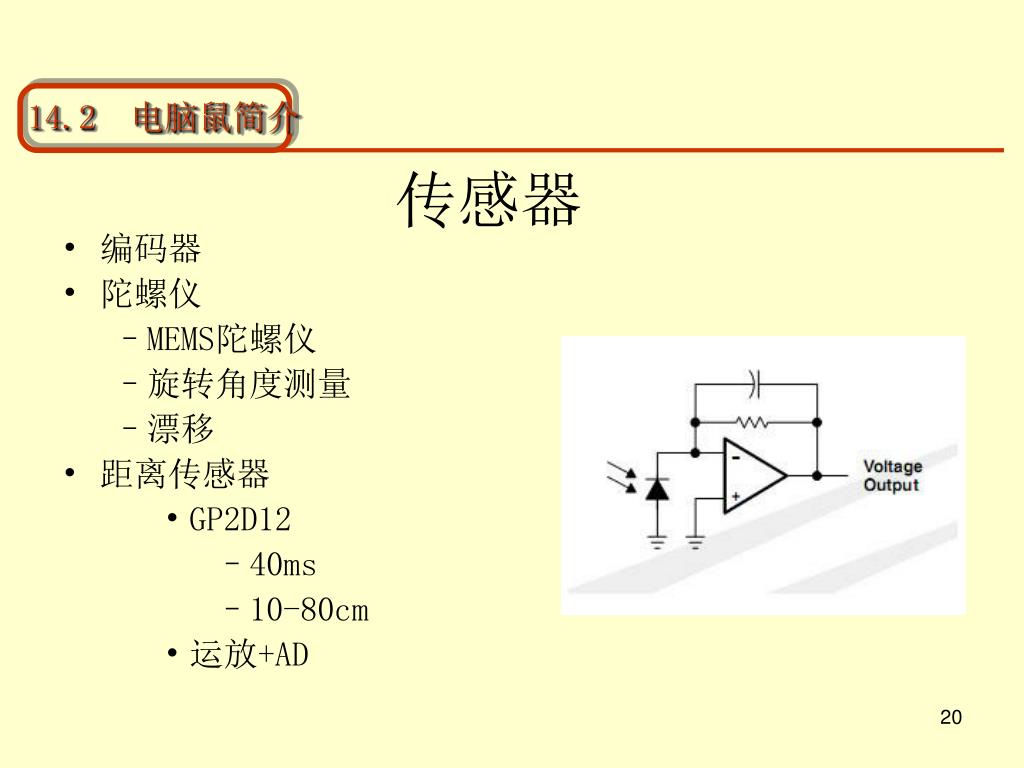 14.2 电脑鼠简介

传感器

• 编码器
• 陀螺仪
- MEMS陀螺仪
- 旋转角度测量
- 漂移
• 距离传感器
• GP2D12
- 40ms
- 10-80cm
• 运放+AD

-
+
Voltage
Output

20